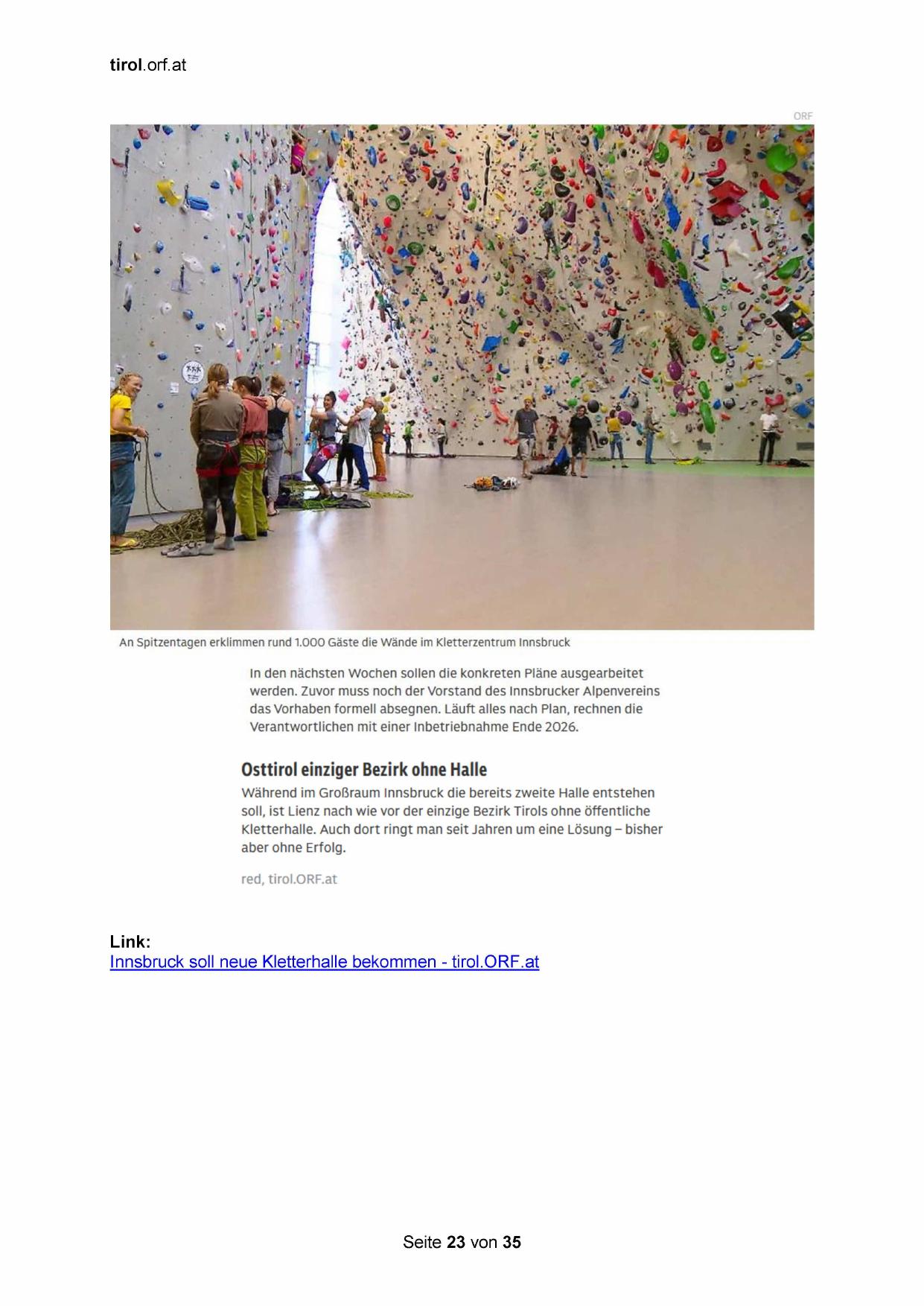 tirol.orf.at

ORF

An Spitzentagen erklimmen rund 1.000 Gäste die Wände im Kletterzentrum Innsbruck

In den nächsten Wochen sollen die konkreten Pläne ausgearbeitet werden. Zuvor muss noch der Vorstand des Innsbrucker Alpenvereins das Vorhaben formell absegnen. Läuft alles nach Plan, rechnen die Verantwortlichen mit einer Inbetriebnahme Ende 2026.

Osttirol einziger Bezirk ohne Halle

Während im Großraum Innsbruck die bereits zweite Halle entstehen soll, ist Lienz nach wie vor der einzige Bezirk Tirols ohne öffentliche Kletterhalle. Auch dort ringt man seit Jahren um eine Lösung – bisher aber ohne Erfolg.

red, tirol.ORF.at

Link:
Innsbruck soll neue Kletterhalle bekommen - tirol.ORF.at

Seite 23 von 35